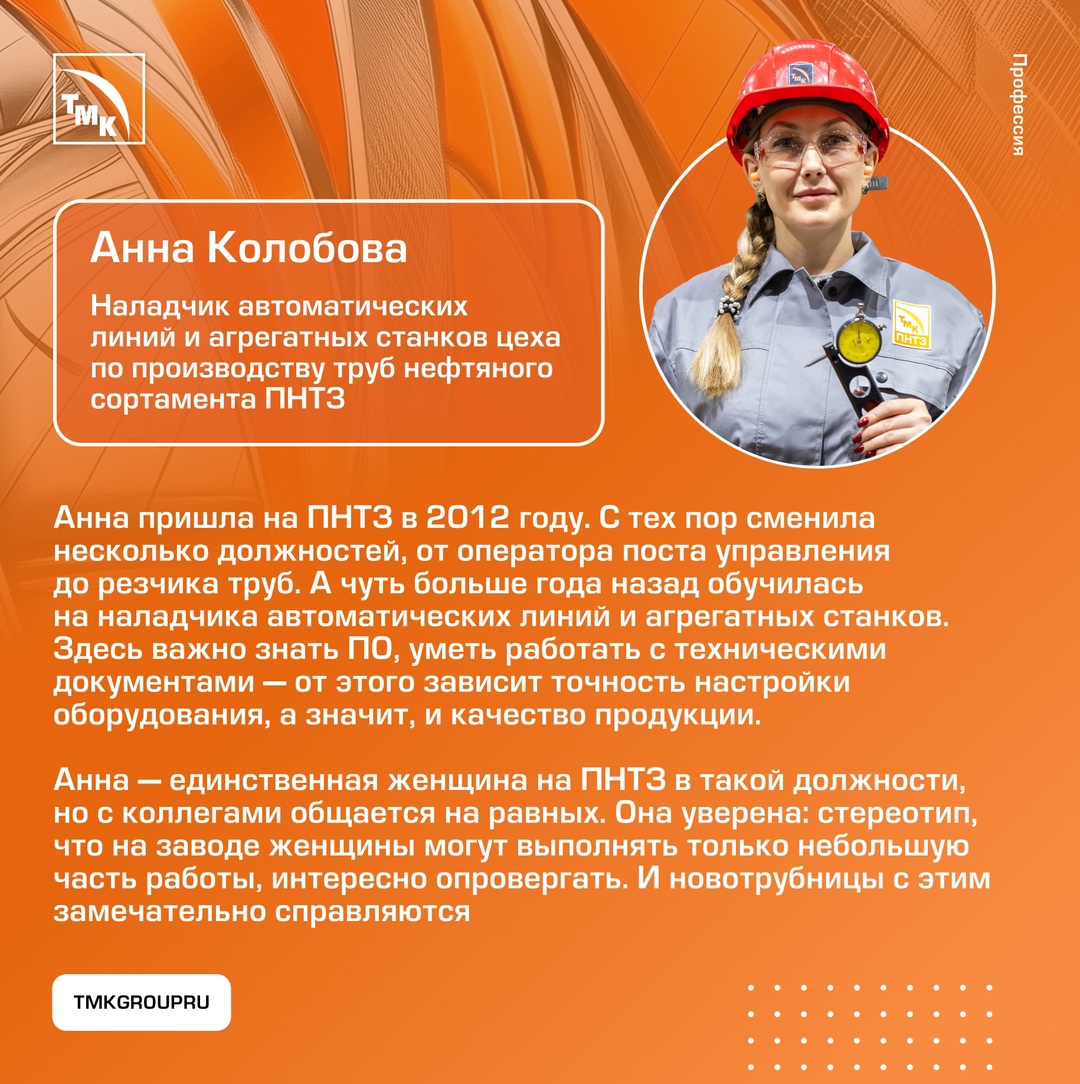 ТМК

Профессия

Анна Колобова

Наладчик автоматических линий и агрегатных станков цеха по производству труб нефтяного сортамента ПНТЗ

ТМК ПНТЗ

Анна пришла на ПНТЗ в 2012 году. С тех пор сменила несколько должностей, от оператора поста управления до резчика труб. А чуть больше года назад обучилась на наладчика автоматических линий и агрегатных станков. Здесь важно знать ПО, уметь работать с техническими документами — от этого зависит точность настройки оборудования, а значит, и качество продукции.

Анна — единственная женщина на ПНТЗ в такой должности, но с коллегами общается на равных. Она уверена: стереотип, что на заводе женщины могут выполнять только небольшую часть работы, интересно опровергать. И новотрубницы с этим замечательно справляются

TMKGROUPRU